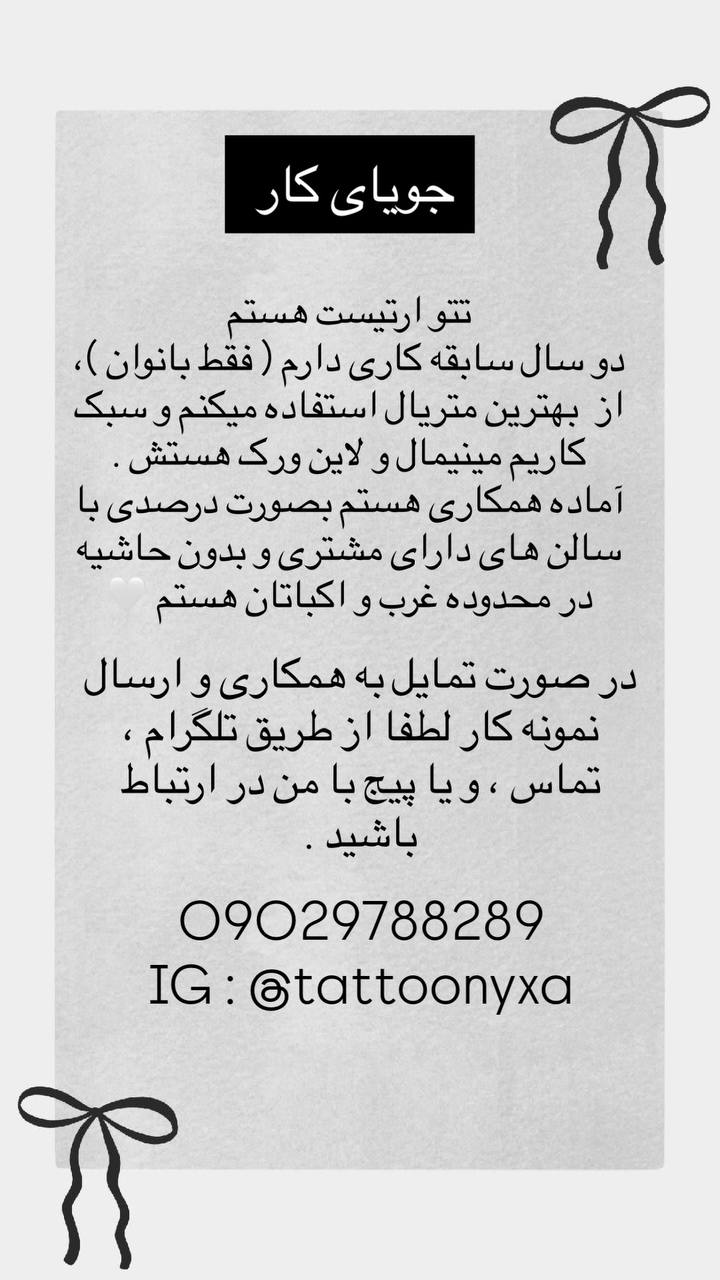 جویای کار

تتو ارتیست هستم دو سال سابقه کاری دارم ( فقط بانوان ) ، از بهترین متریال استفاده میکنم و سبک کاریم مینیمال و لاین ورک هستش . آماده همکاری هستم بصورت درصدی با سالن های دارای مشتری و بدون حاشیه در محدوده غرب و اکباتان هستم 🤍

در صورت تمایل به همکاری و ارسال نمونه کار لطفا از طریق تلگرام ، تماس ، و یا پیج با من در ارتباط باشید .

09029788289
IG : @tattoonyxa